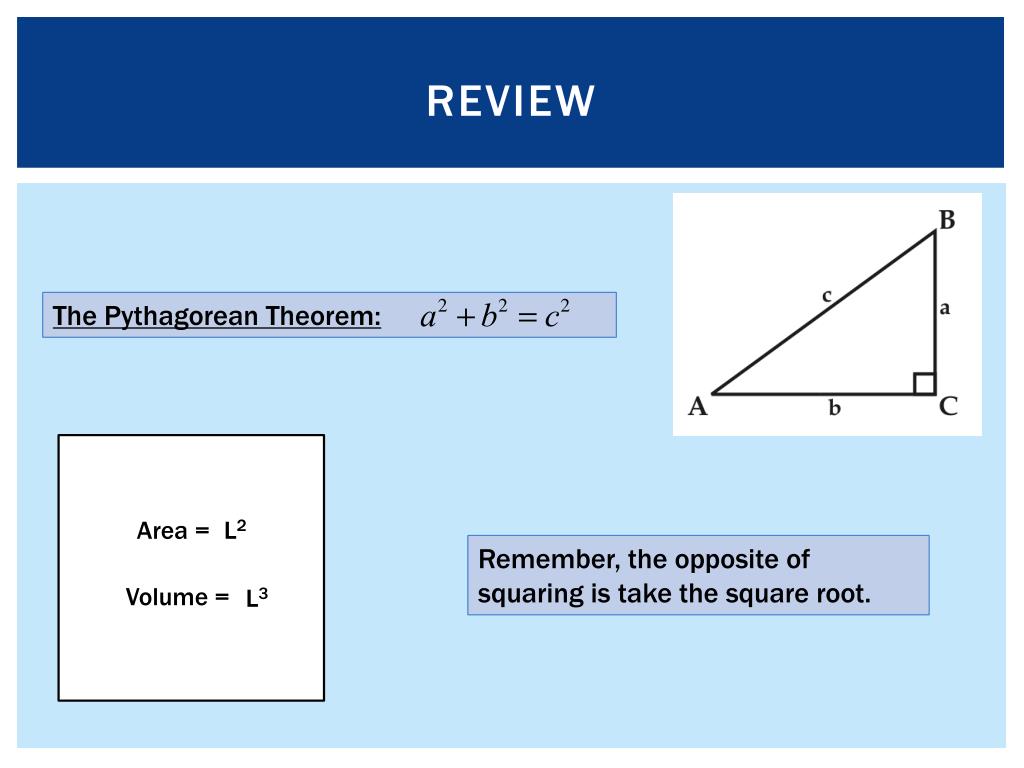 REVIEW

The Pythagorean Theorem: $a^2 + b^2 = c^2$

B
c
a
A
b
C

Area = $L^2$

Volume = $L^3$

Remember, the opposite of squaring is take the square root.